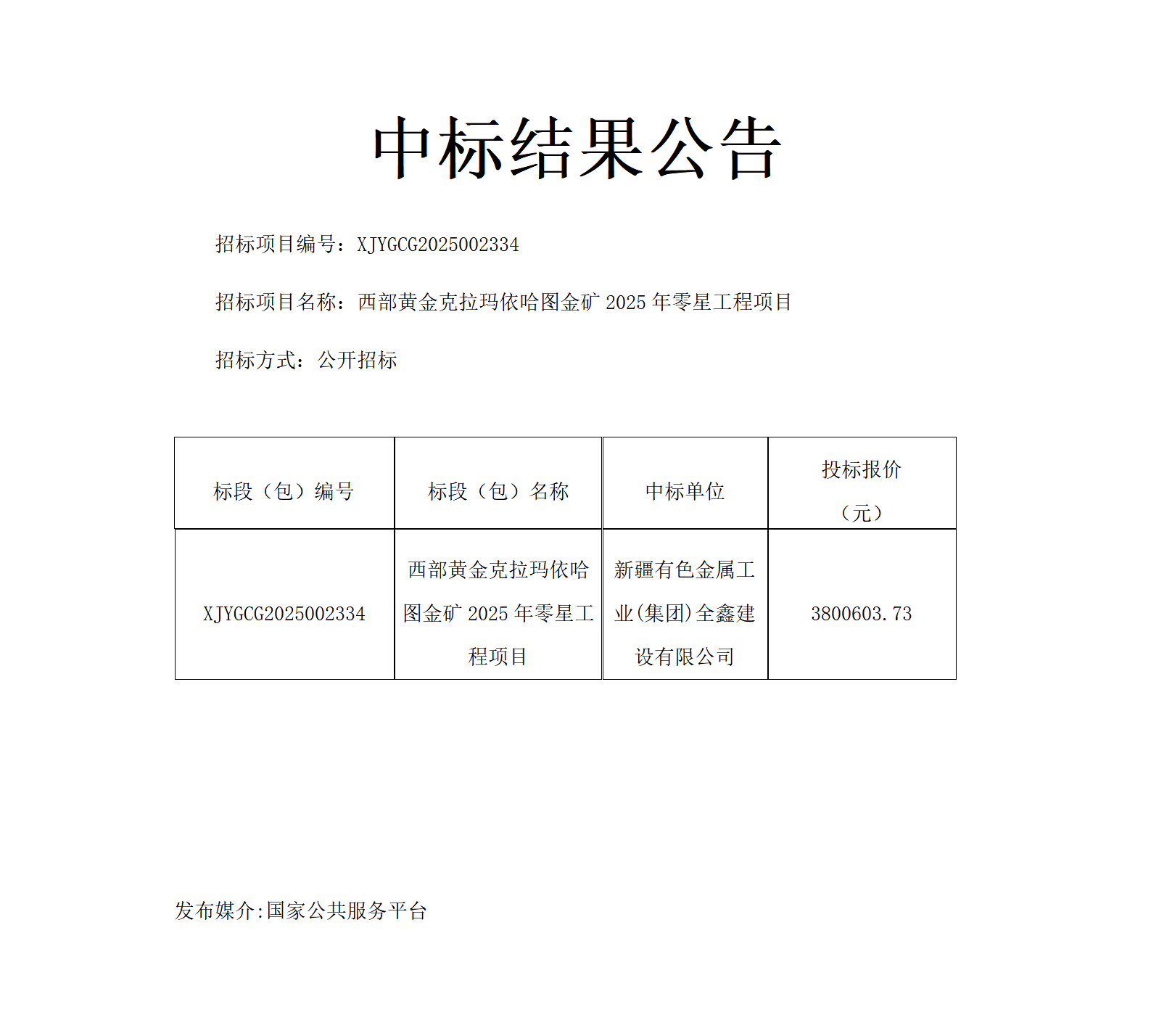 中标结果公告

招标项目编号：XJYGCG2025002334

招标项目名称：西部黄金克拉玛依哈图金矿 2025 年零星工程项目

招标方式：公开招标

| 标段（包）编号 | 标段（包）名称 | 中标单位 | 投标报价（元） |
|---|---|---|---|
| XJYGCG2025002334 | 西部黄金克拉玛依哈图金矿 2025 年零星工程项目 | 新疆有色金属工业(集团)全鑫建设有限公司 | 3800603.73 |

发布媒介:国家公共服务平台